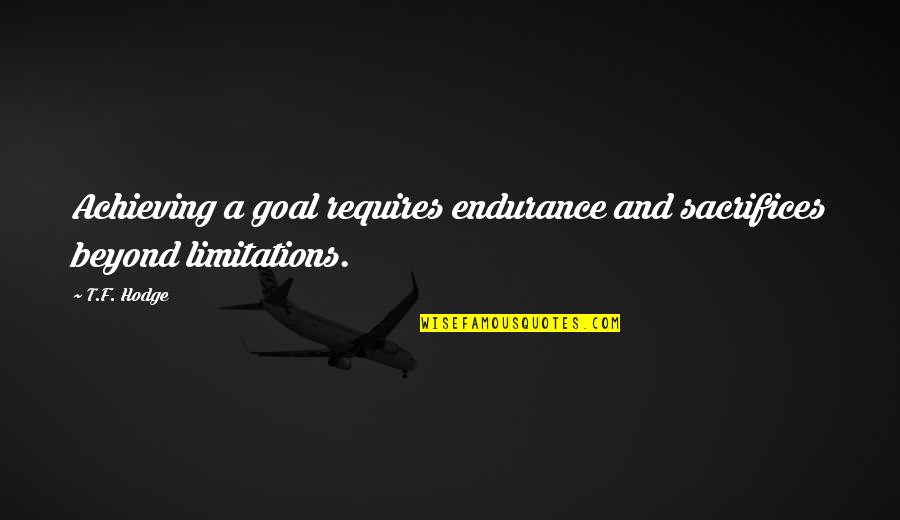 Achieving a goal requires endurance and sacrifices beyond limitations.

~ T.F. Hodge

WISEFAMOUSQUOTES.COM